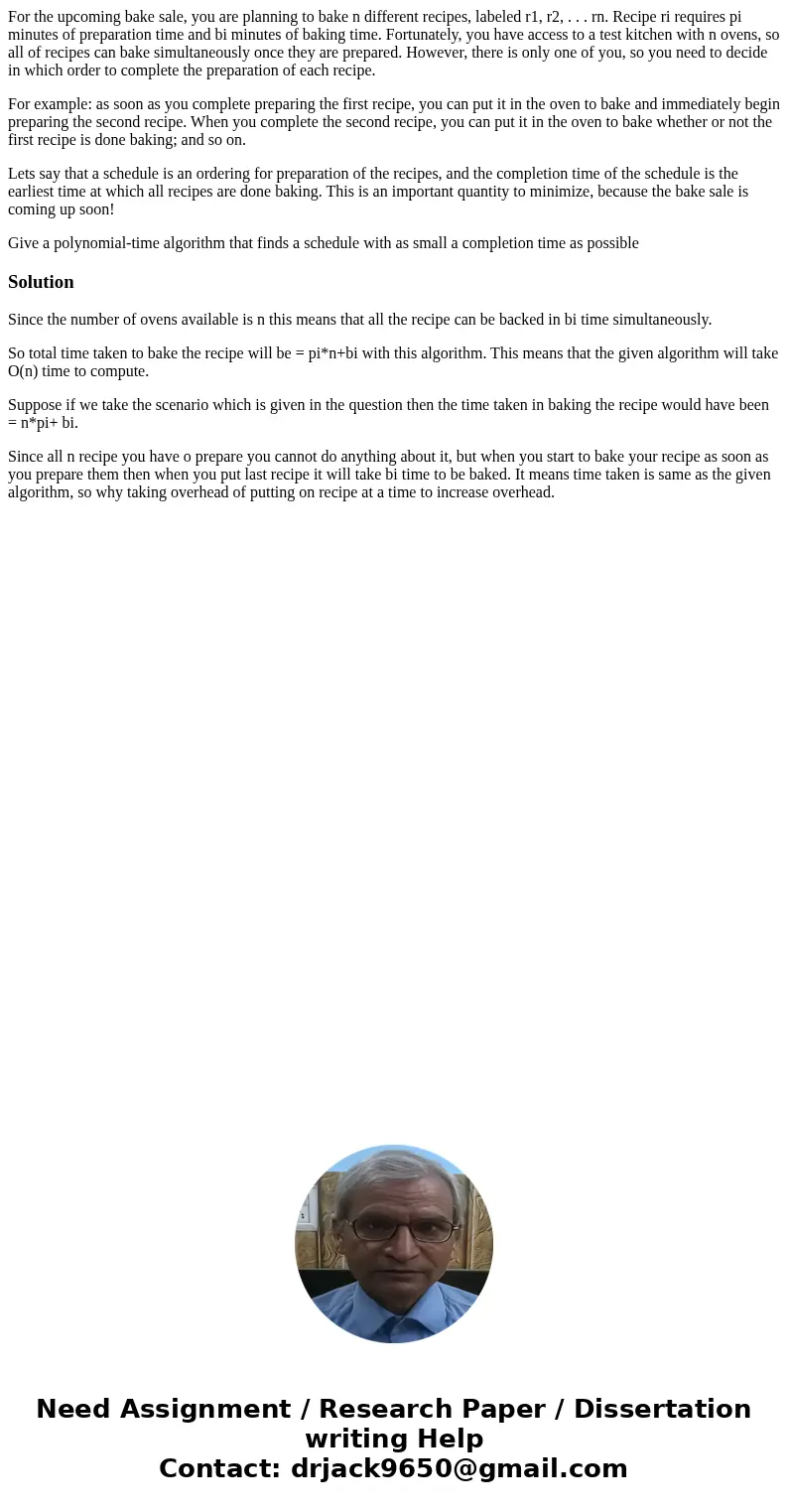 For the upcoming bake sale, you are planning to bake n different recipes, labeled r1, r2, . . . rn. Recipe ri requires pi minutes of preparation time and bi minutes of baking time. Fortunately, you have access to a test kitchen with n ovens, so all of recipes can bake simultaneously once they are prepared. However, there is only one of you, so you need to decide in which order to complete the preparation of each recipe.

For example: as soon as you complete preparing the first recipe, you can put it in the oven to bake and immediately begin preparing the second recipe. When you complete the second recipe, you can put it in the oven to bake whether or not the first recipe is done baking; and so on.

Lets say that a schedule is an ordering for preparation of the recipes, and the completion time of the schedule is the earliest time at which all recipes are done baking. This is an important quantity to minimize, because the bake sale is coming up soon!

Give a polynomial-time algorithm that finds a schedule with as small a completion time as possible

Solution

Since the number of ovens available is n this means that all the recipe can be backed in bi time simultaneously.

So total time taken to bake the recipe will be = pi*n+bi with this algorithm. This means that the given algorithm will take O(n) time to compute.

Suppose if we take the scenario which is given in the question then the time taken in baking the recipe would have been = n*pi+ bi.

Since all n recipe you have o prepare you cannot do anything about it, but when you start to bake your recipe as soon as you prepare them then when you put last recipe it will take bi time to be baked. It means time taken is same as the given algorithm, so why taking overhead of putting on recipe at a time to increase overhead.

Need Assignment / Research Paper / Dissertation writing Help
Contact: drjack9650@gmail.com